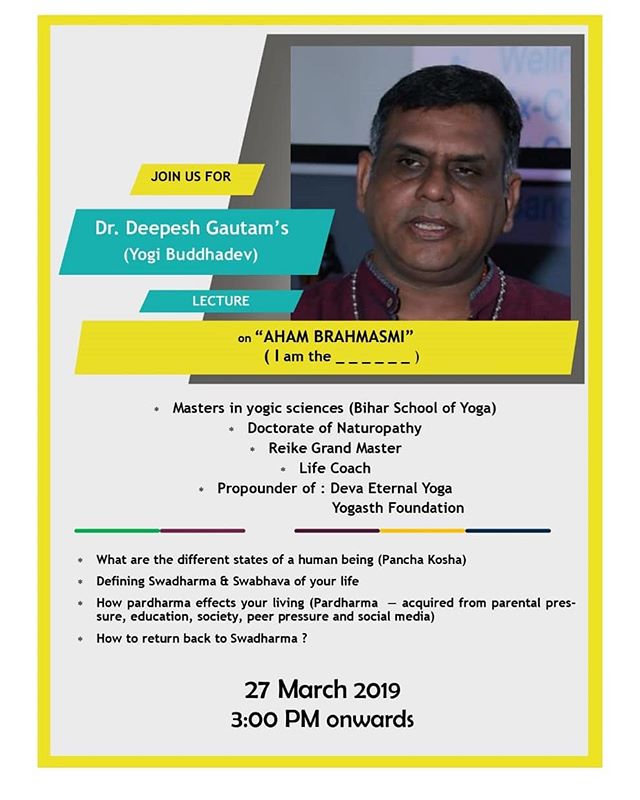 JOIN US FOR

Dr. Deepesh Gautam's
(Yogi Buddhadev)

LECTURE

on "AHAM BRAHMASMI"
( I am the _ _ _ _ _ _ )

* Masters in yogic sciences (Bihar School of Yoga)
* Doctorate of Naturopathy
* Reike Grand Master
* Life Coach
* Propounder of : Deva Eternal Yoga
Yogasth Foundation

* What are the different states of a human being (Pancha Kosha)
* Defining Swadharma & Swabhava of your life
* How pardharma effects your living (Pardharma — acquired from parental pressure, education, society, peer pressure and social media)
* How to return back to Swadharma ?

27 March 2019
3:00 PM onwards